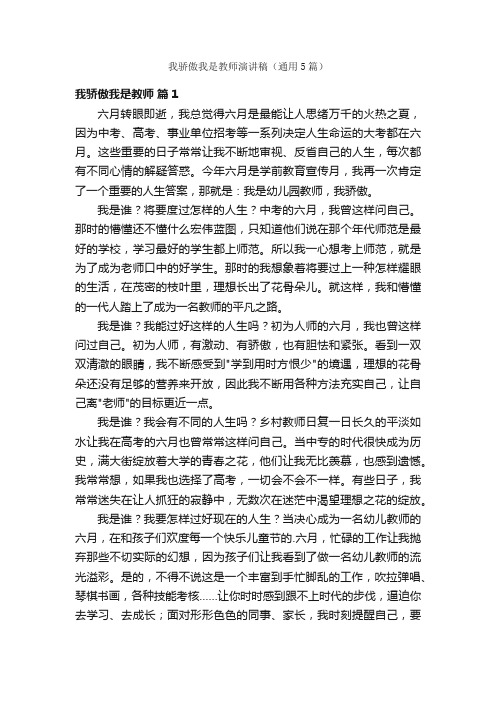 我骄傲我是教师演讲稿（通用5篇）

我骄傲我是教师 篇1

六月转眼即逝，我总觉得六月是最能让人思绪万千的火热之夏，因为中考、高考、事业单位招考等一系列决定人生命运的大考都在六月。这些重要的日子常常让我不断地审视、反省自己的人生，每次都有不同心情的解疑答惑。今年六月是学前教育宣传月，我再一次肯定了一个重要的人生答案，那就是：我是幼儿园教师，我骄傲。

我是谁？将要度过怎样的人生？中考的六月，我曾这样问自己。那时的懵懂还不懂什么宏伟蓝图，只知道他们说在那个年代师范是最好的学校，学习最好的学生都上师范。所以我一心想考上师范，就是为了成为老师口中的好学生。那时的我想象着将要过上一种怎样耀眼的生活，在茂密的枝叶里，理想长出了花骨朵儿。就这样，我和懵懂的一代人踏上了成为一名教师的平凡之路。

我是谁？我能过好这样的人生吗？初为人师的六月，我也曾这样问过自己。初为人师，有激动、有骄傲，也有胆怯和紧张。看到一双双清澈的眼睛，我不断感受到"学到用时方恨少"的境遇，理想的花骨朵还没有足够的营养来开放，因此我不断用各种方法充实自己，让自己离"老师"的目标更近一点。

我是谁？我会有不同的人生吗？乡村教师日复一日长久的平淡如水让我在高考的六月也曾常常这样问自己。当中专的时代很快成为历史，满大街绽放着大学的青春之花，他们让我无比羡慕，也感到遗憾。我常常想，如果我也选择了高考，一切会不会不一样。有些日子，我常常迷失在让人抓狂的寂静中，无数次在迷茫中渴望理想之花的绽放。

我是谁？我要怎样过好现在的人生？当决心成为一名幼儿教师的六月，在和孩子们欢度每一个快乐儿童节的.六月，忙碌的工作让我抛弃那些不切实际的幻想，因为孩子们让我看到了做一名幼儿教师的流光溢彩。是的，不得不说这是一个丰富到手忙脚乱的工作，吹拉弹唱、琴棋书画，各种技能考核......让你时时感到跟不上时代的步伐，逼迫你去学习、去成长；面对形形色色的同事、家长，我时刻提醒自己，要